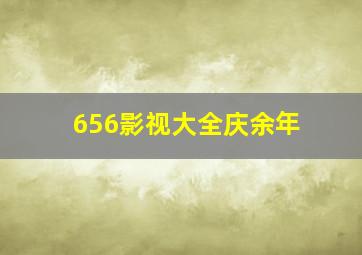 656影视大全庆余年